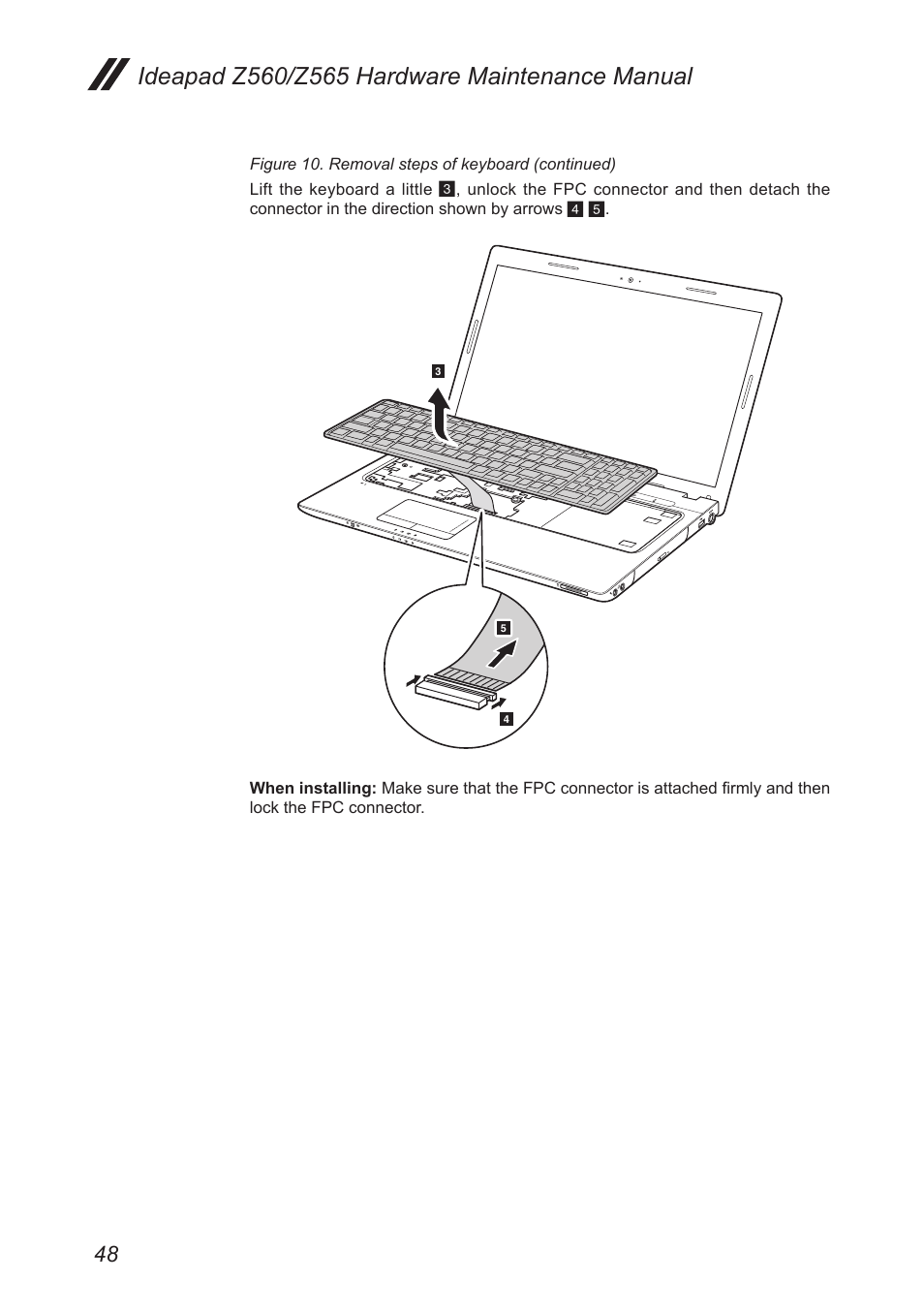 Ideapad Z560/Z565 Hardware Maintenance Manual

Figure 10. Removal steps of keyboard (continued)

Lift the keyboard a little 3, unlock the FPC connector and then detach the connector in the direction shown by arrows 4 5.

3

5

4

When installing: Make sure that the FPC connector is attached firmly and then lock the FPC connector.

48